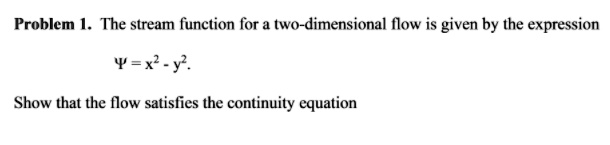 **Problem 1.** The stream function for a two-dimensional flow is given by the expression

$\Psi = x^2 - y^2.$

Show that the flow satisfies the continuity equation